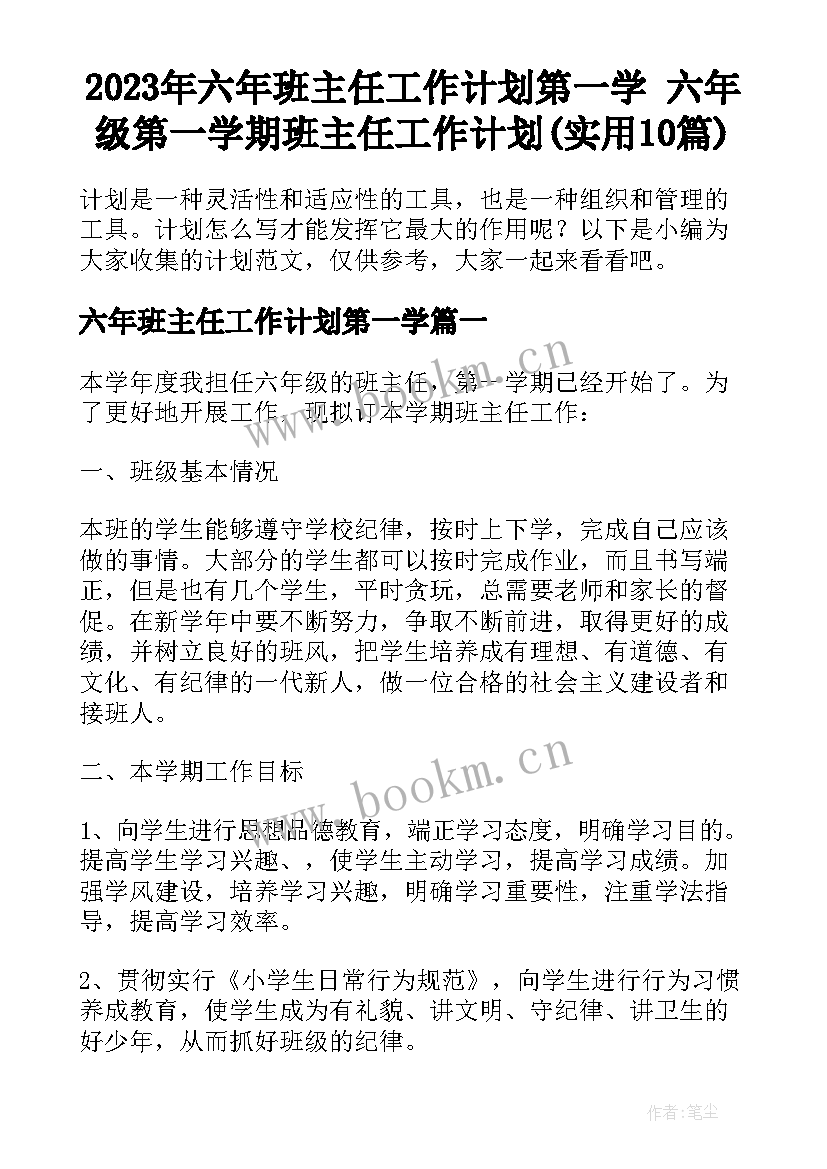 2023年六年班主任工作计划第一学 六年级第一学期班主任工作计划(实用10篇)

计划是一种灵活性和适应性的工具，也是一种组织和管理的工具。计划怎么写才能发挥它最大的作用呢？以下是小编为大家收集的计划范文，仅供参考，大家一起来看看吧。

六年班主任工作计划第一学篇一

本学年度我担任六年级的班主任，第一学期已经开始了。为了更好地开展工作，现拟订本学期班主任工作：

一、班级基本情况

本班的学生能够遵守学校纪律，按时上下学，完成自己应该做的事情。大部分的学生都可以按时完成作业，而且书写端正，但是也有几个学生，平时贪玩，总需要老师和家长的督促。在新学年中要不断努力，争取不断前进，取得更好的成绩，并树立良好的班风，把学生培养成有理想、有道德、有文化、有纪律的一代新人，做一位合格的社会主义建设者和接班人。

二、本学期工作目标

1、向学生进行思想品德教育，端正学习态度，明确学习目的。提高学生学习兴趣、，使学生主动学习，提高学习成绩。加强学风建设，培养学习兴趣，明确学习重要性，注重学法指导，提高学习效率。

2、贯彻实行《小学生日常行为规范》，向学生进行行为习惯养成教育，使学生成为有礼貌、讲文明、守纪律、讲卫生的好少年，从而抓好班级的纪律。

www.bookm.cn

作者：笔尘